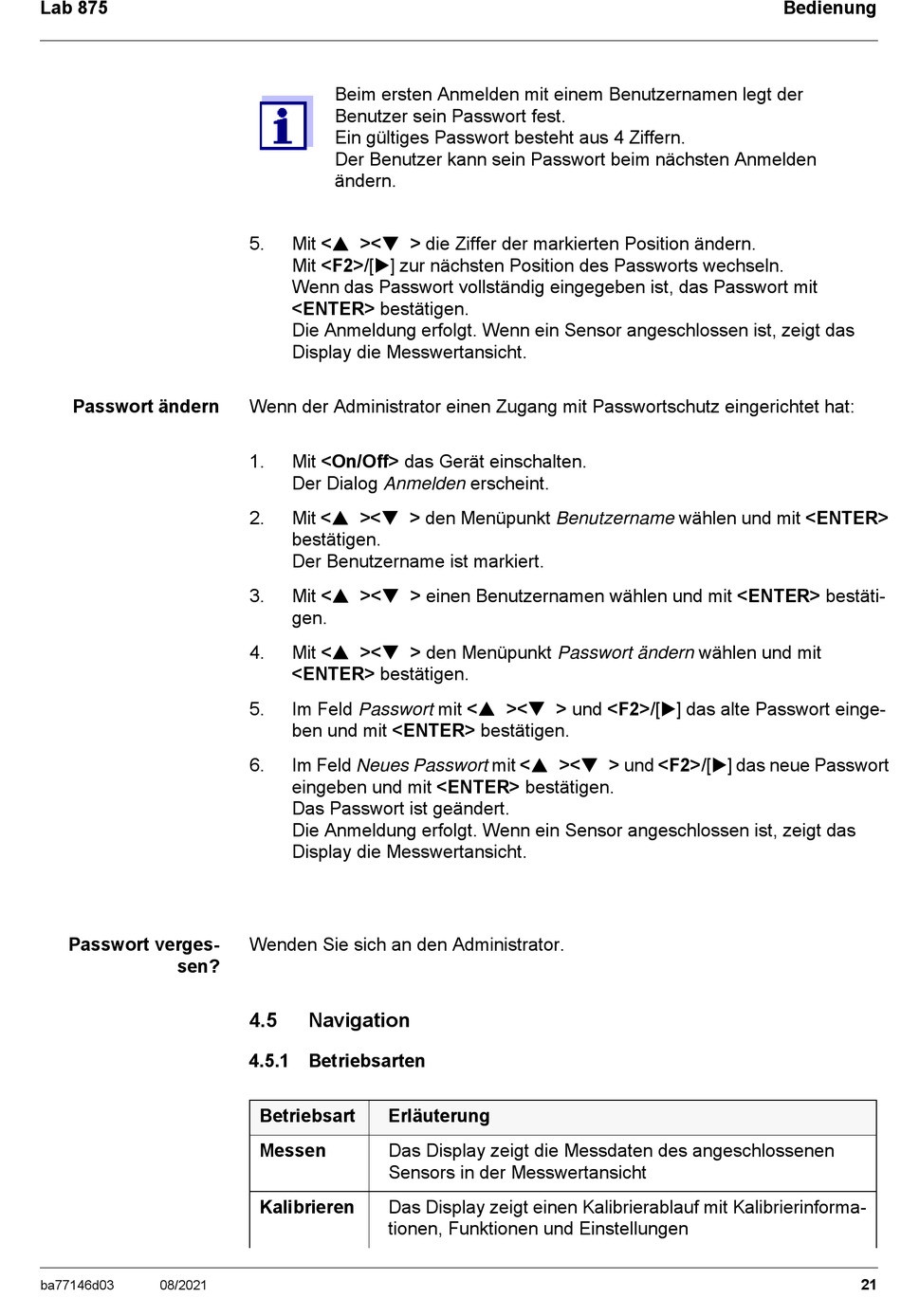 Lab 875

Bedienung

Beim ersten Anmelden mit einem Benutzernamen legt der Benutzer sein Passwort fest.
Ein gültiges Passwort besteht aus 4 Ziffern.
Der Benutzer kann sein Passwort beim nächsten Anmelden ändern.

5. Mit <▲ ><▼ > die Ziffer der markierten Position ändern.
Mit <F2>/[▶] zur nächsten Position des Passworts wechseln.
Wenn das Passwort vollständig eingegeben ist, das Passwort mit <ENTER> bestätigen.
Die Anmeldung erfolgt. Wenn ein Sensor angeschlossen ist, zeigt das Display die Messwertansicht.

Passwort ändern

Wenn der Administrator einen Zugang mit Passwortschutz eingerichtet hat:

1. Mit <On/Off> das Gerät einschalten.
Der Dialog Anmelden erscheint.

2. Mit <▲ ><▼ > den Menüpunkt Benutzername wählen und mit <ENTER> bestätigen.
Der Benutzername ist markiert.

3. Mit <▲ ><▼ > einen Benutzernamen wählen und mit <ENTER> bestätigen.

4. Mit <▲ ><▼ > den Menüpunkt Passwort ändern wählen und mit <ENTER> bestätigen.

5. Im Feld Passwort mit <▲ ><▼ > und <F2>/[▶] das alte Passwort eingeben und mit <ENTER> bestätigen.

6. Im Feld Neues Passwort mit <▲ ><▼ > und <F2>/[▶] das neue Passwort eingeben und mit <ENTER> bestätigen.
Das Passwort ist geändert.
Die Anmeldung erfolgt. Wenn ein Sensor angeschlossen ist, zeigt das Display die Messwertansicht.

Passwort vergessen?

Wenden Sie sich an den Administrator.

4.5 Navigation

4.5.1 Betriebsarten

| Betriebsart | Erläuterung |
|---|---|
| Messen | Das Display zeigt die Messdaten des angeschlossenen Sensors in der Messwertansicht |
| Kalibrieren | Das Display zeigt einen Kalibrierablauf mit Kalibrierinformationen, Funktionen und Einstellungen |

ba77146d03 08/2021 21